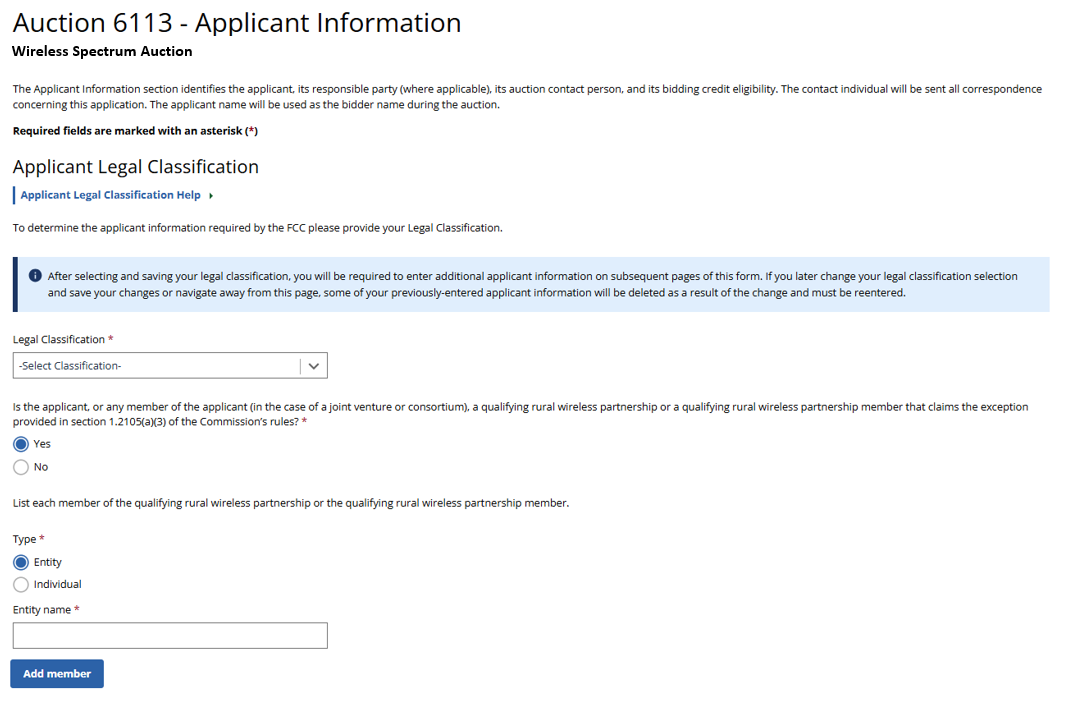 Auction 6113 - Applicant Information

Wireless Spectrum Auction

The Applicant Information section identifies the applicant, its responsible party (where applicable), its auction contact person, and its bidding credit eligibility. The contact individual will be sent all correspondence concerning this application. The applicant name will be used as the bidder name during the auction.

Required fields are marked with an asterisk (*)

Applicant Legal Classification

Applicant Legal Classification Help

To determine the applicant information required by the FCC please provide your Legal Classification.

After selecting and saving your legal classification, you will be required to enter additional applicant information on subsequent pages of this form. If you later change your legal classification selection and save your changes or navigate away from this page, some of your previously-entered applicant information will be deleted as a result of the change and must be reentered.

Legal Classification *

-Select Classification-

Is the applicant, or any member of the applicant (in the case of a joint venture or consortium), a qualifying rural wireless partnership or a qualifying rural wireless partnership member that claims the exception provided in section 1.2105(a)(3) of the Commission's rules? *

Yes

No

List each member of the qualifying rural wireless partnership or the qualifying rural wireless partnership member.

Type *

Entity

Individual

Entity name *

Add member